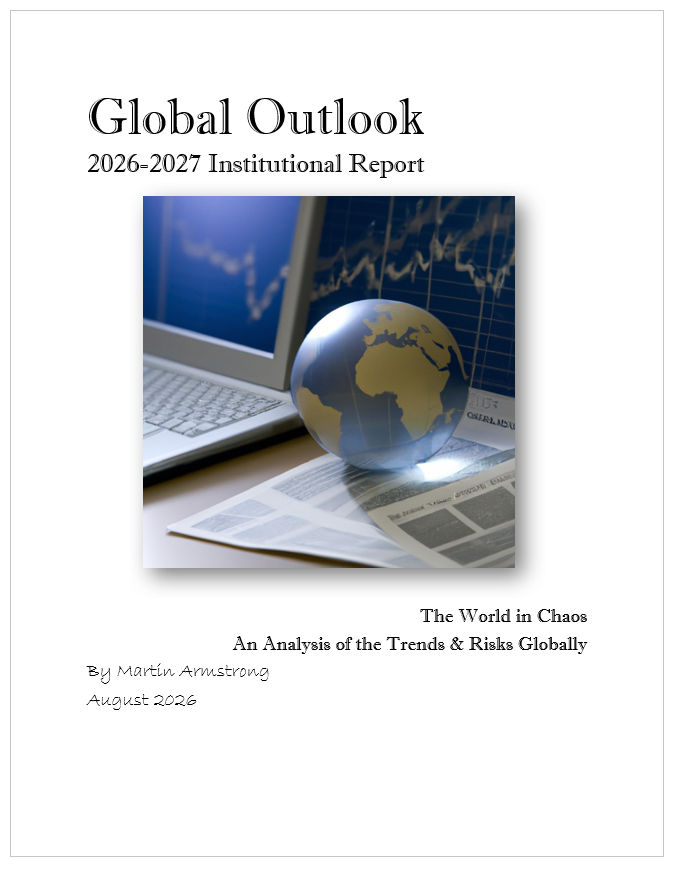 Global Outlook
2026-2027 Institutional Report

The World in Chaos
An Analysis of the Trends & Risks Globally

By Martin Armstrong
August 2026